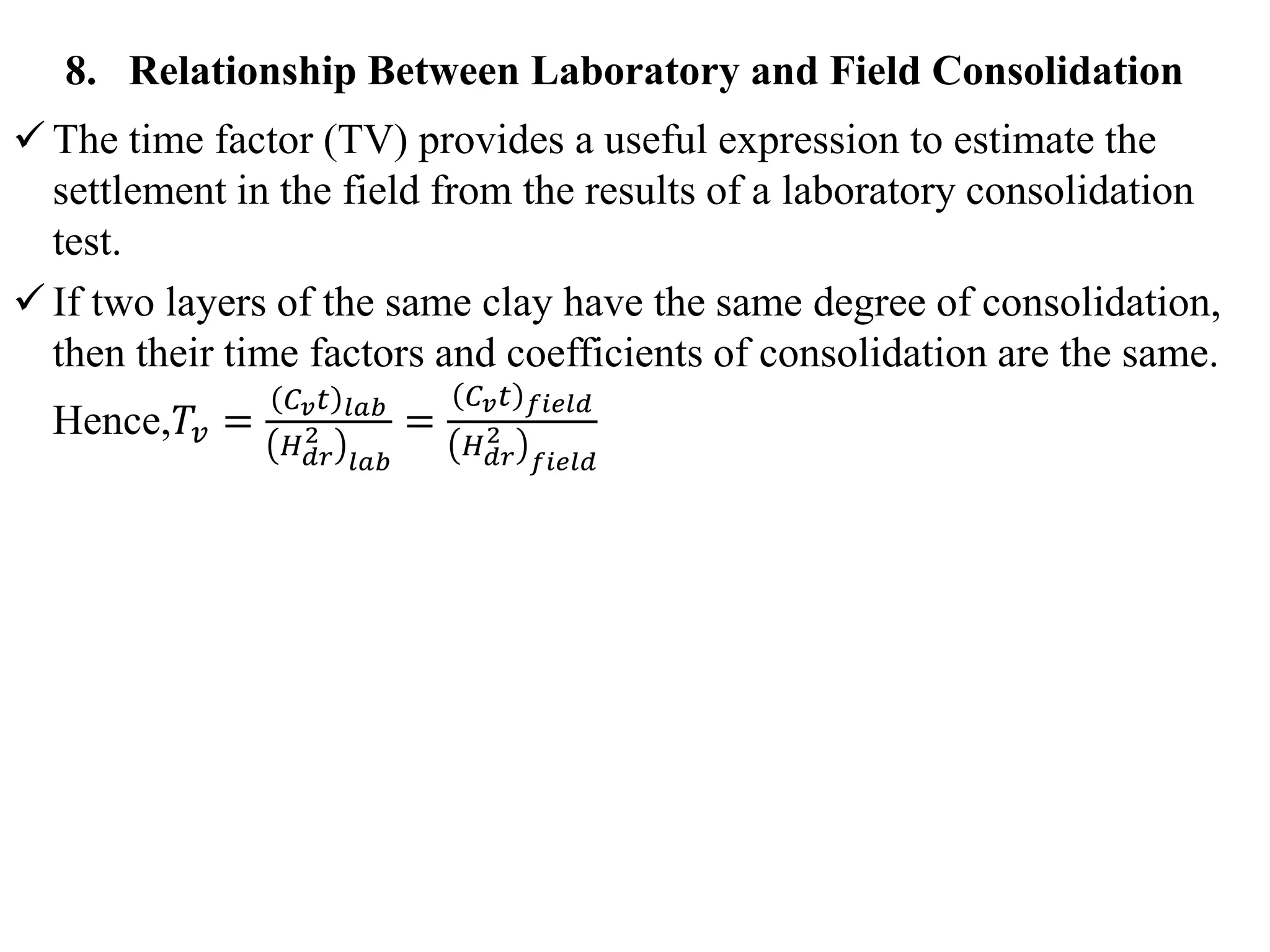 8. Relationship Between Laboratory and Field Consolidation

✓ The time factor (TV) provides a useful expression to estimate the settlement in the field from the results of a laboratory consolidation test.

✓ If two layers of the same clay have the same degree of consolidation, then their time factors and coefficients of consolidation are the same.

Hence,$T_v = \frac{(C_v t)_{lab}}{(H_{dr}^2)_{lab}} = \frac{(C_v t)_{field}}{(H_{dr}^2)_{field}}$